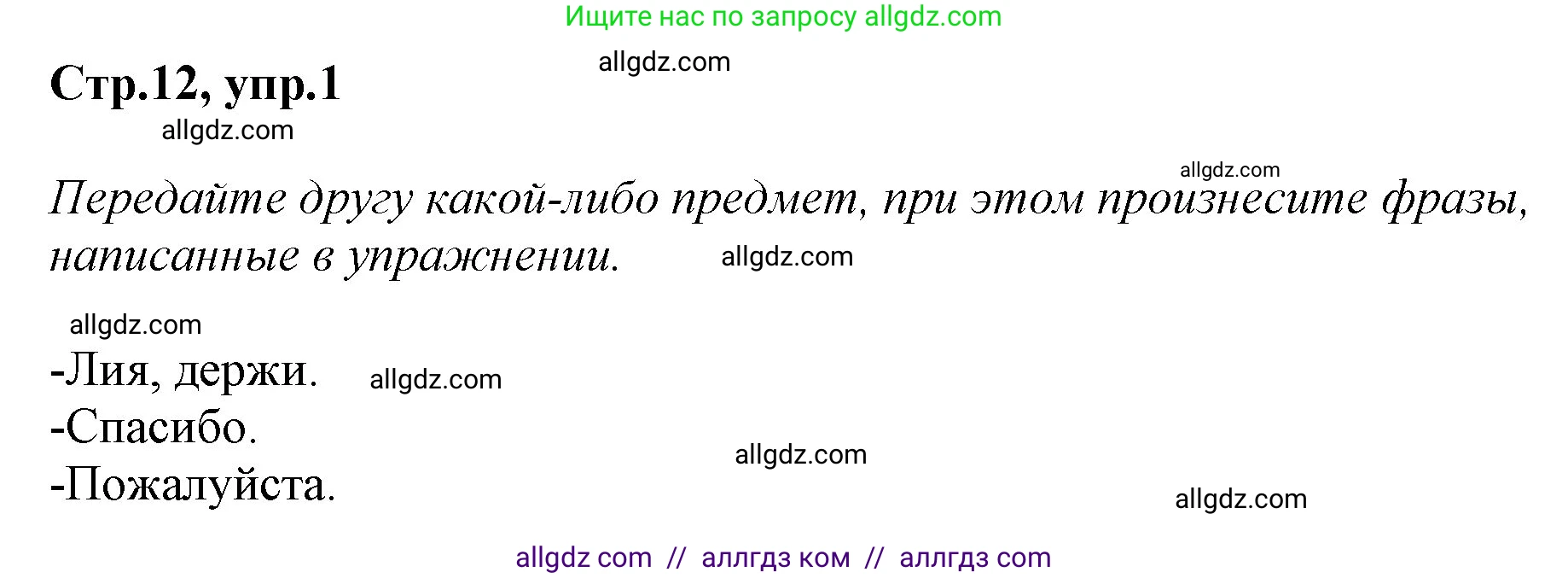 Ищите нас по запросу allgdz.com

allgdz.com

Стр.12, упр.1

allgdz.com

allgdz.com

Передайте другу какой-либо предмет, при этом произнесите фразы, написанные в упражнении.

allgdz.com

allgdz.com

-Лия, держи.

allgdz.com

-Спасибо.

allgdz.com

-Пожалуйста.

allgdz.com

allgdz com // аллгдз ком // аллгдз com